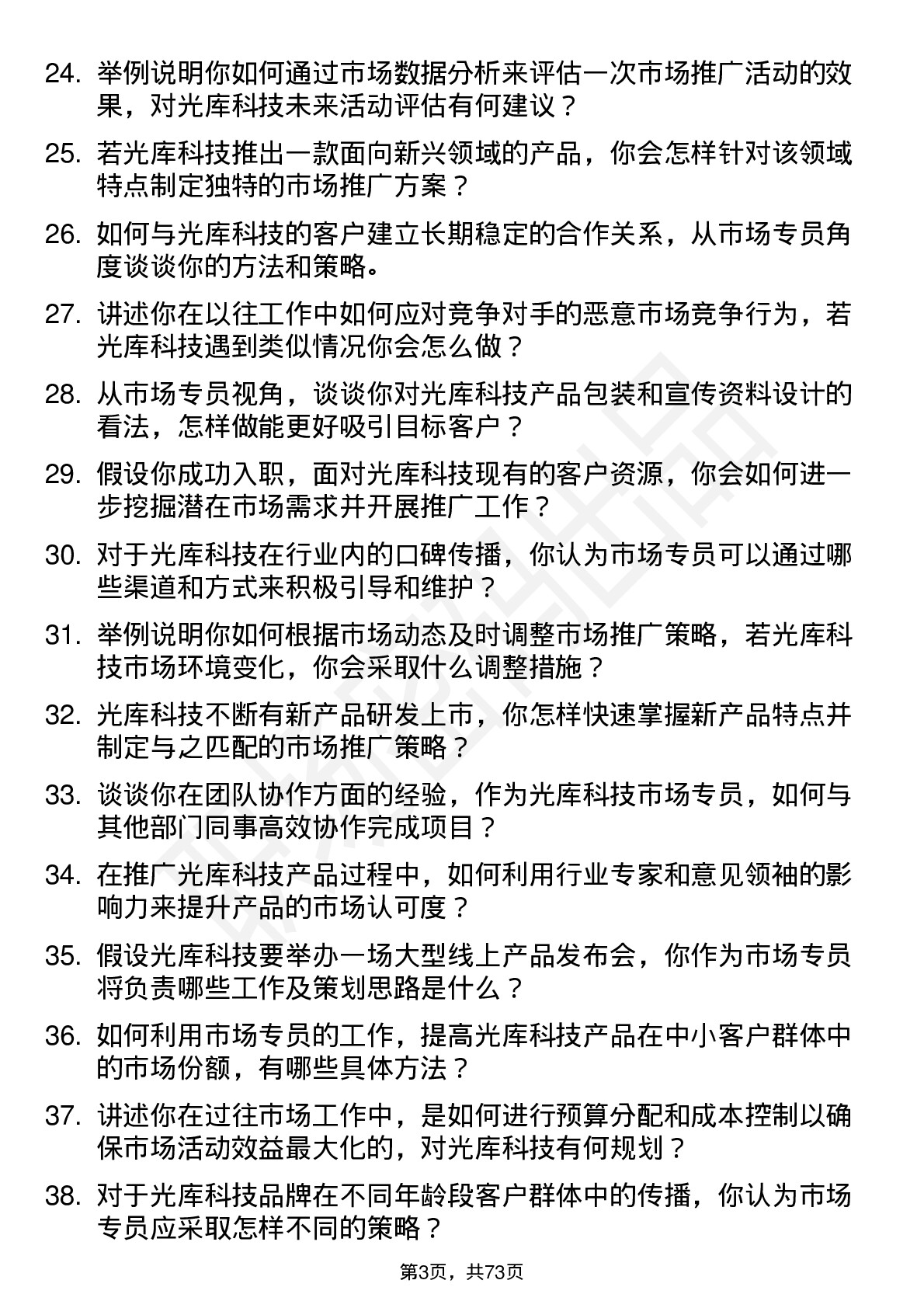 24. 举例说明你如何通过市场数据分析来评估一次市场推广活动的效果，对光库科技未来活动评估有何建议？

25. 若光库科技推出一款面向新兴领域的产品，你会怎样针对该领域特点制定独特的市场推广方案？

26. 如何与光库科技的客户建立长期稳定的合作关系，从市场专员角度谈谈你的方法和策略。

27. 讲述你在以往工作中如何应对竞争对手的恶意市场竞争行为，若光库科技遇到类似情况你会怎么做？

28. 从市场专员视角，谈谈你对光库科技产品包装和宣传资料设计的看法，怎样做能更好吸引目标客户？

29. 假设你成功入职，面对光库科技现有的客户资源，你会如何进一步挖掘潜在市场需求并开展推广工作？

30. 对于光库科技在行业内的口碑传播，你认为市场专员可以通过哪些渠道和方式来积极引导和维护？

31. 举例说明你如何根据市场动态及时调整市场推广策略，若光库科技市场环境变化，你会采取什么调整措施？

32. 光库科技不断有新产品研发上市，你怎样快速掌握新产品特点并制定与之匹配的市场推广策略？

33. 谈谈你在团队协作方面的经验，作为光库科技市场专员，如何与其他部门同事高效协作完成项目？

34. 在推广光库科技产品过程中，如何利用行业专家和意见领袖的影响力来提升产品的市场认可度？

35. 假设光库科技要举办一场大型线上产品发布会，你作为市场专员将负责哪些工作及策划思路是什么？

36. 如何利用市场专员的工作，提高光库科技产品在中小客户群体中的市场份额，有哪些具体方法？

37. 讲述你在过往市场工作中，是如何进行预算分配和成本控制以确保市场活动效益最大化的，对光库科技有何规划？

38. 对于光库科技品牌在不同年龄段客户群体中的传播，你认为市场专员应采取怎样不同的策略？

第3页，共73页